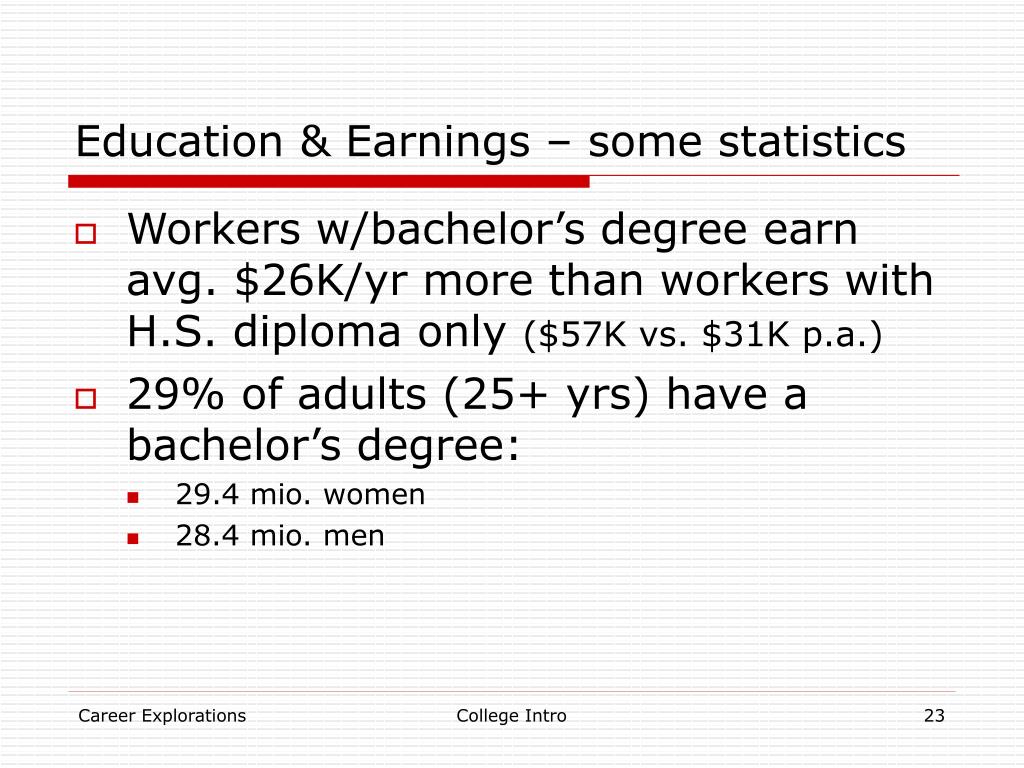 Education & Earnings – some statistics

Workers w/bachelor’s degree earn avg. \$26K/yr more than workers with H.S. diploma only (\$57K vs. \$31K p.a.)

29% of adults (25+ yrs) have a bachelor’s degree:

29.4 mio. women

28.4 mio. men

Career Explorations

College Intro

23